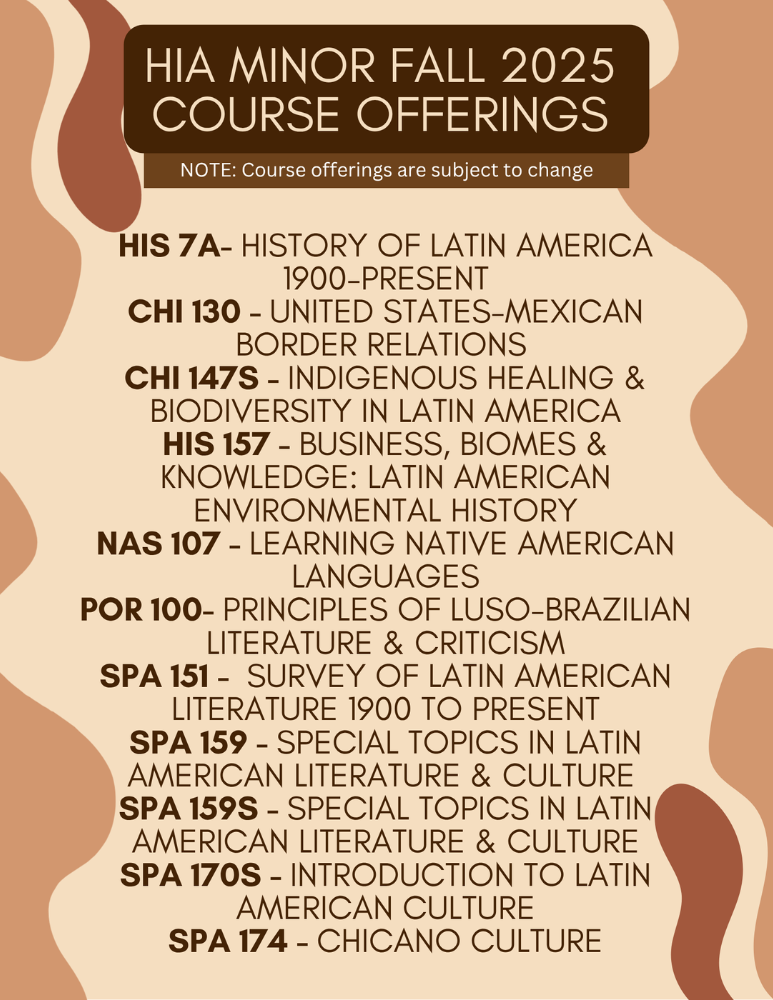 HIA MINOR FALL 2025
COURSE OFFERINGS

NOTE: Course offerings are subject to change

HIS 7A- HISTORY OF LATIN AMERICA 1900-PRESENT
CHI 130 - UNITED STATES-MEXICAN BORDER RELATIONS
CHI 147S - INDIGENOUS HEALING & BIODIVERSITY IN LATIN AMERICA
HIS 157 - BUSINESS, BIOMES & KNOWLEDGE: LATIN AMERICAN ENVIRONMENTAL HISTORY
NAS 107 - LEARNING NATIVE AMERICAN LANGUAGES
POR 100- PRINCIPLES OF LUSO-BRAZILIAN LITERATURE & CRITICISM
SPA 151 - SURVEY OF LATIN AMERICAN LITERATURE 1900 TO PRESENT
SPA 159 - SPECIAL TOPICS IN LATIN AMERICAN LITERATURE & CULTURE
SPA 159S - SPECIAL TOPICS IN LATIN AMERICAN LITERATURE & CULTURE
SPA 170S - INTRODUCTION TO LATIN AMERICAN CULTURE
SPA 174 - CHICANO CULTURE